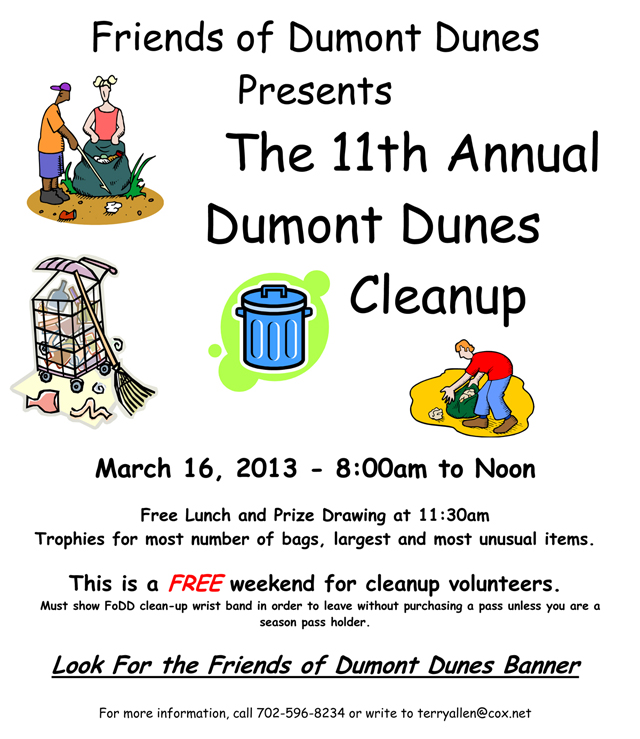 Friends of Dumont Dunes
Presents

The 11th Annual
Dumont Dunes
Cleanup

March 16, 2013 - 8:00am to Noon

Free Lunch and Prize Drawing at 11:30am
Trophies for most number of bags, largest and most unusual items.

This is a FREE weekend for cleanup volunteers.
Must show FoDD clean-up wrist band in order to leave without purchasing a pass unless you are a season pass holder.

Look For the Friends of Dumont Dunes Banner

For more information, call 702-596-8234 or write to terryallen@cox.net